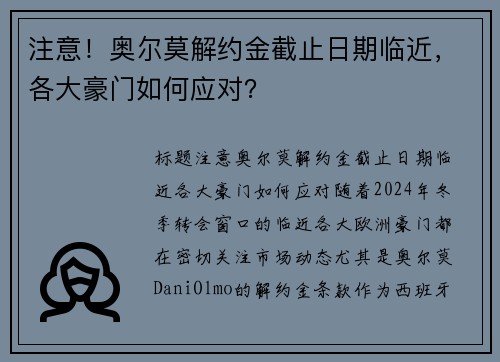 注意！奥尔莫解约金截止日期临近，各大豪门如何应对？

标题注意奥尔莫解约金截止日期临近各大豪门如何应对随着2024年冬季转会窗口的临近各大欧洲豪门都在密切关注市场动态尤其是奥尔莫DaniOlmo的解约金条款作为西班牙